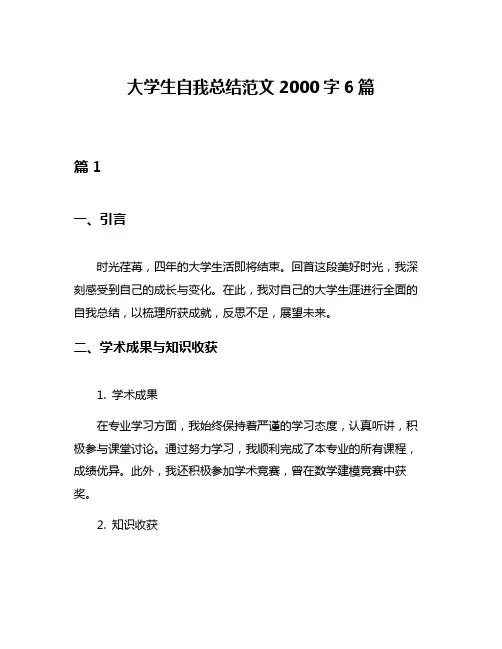 大学生自我总结范文 2000 字 6 篇

篇 1

一、引言

时光荏苒，四年的大学生活即将结束。回首这段美好时光，我深刻感受到自己的成长与变化。在此，我对自己的大学生涯进行全面的自我总结，以梳理所获成就，反思不足，展望未来。

二、学术成果与知识收获

1. 学术成果

在专业学习方面，我始终保持着严谨的学习态度，认真听讲，积极参与课堂讨论。通过努力学习，我顺利完成了本专业的所有课程，成绩优异。此外，我还积极参加学术竞赛，曾在数学建模竞赛中获奖。

2. 知识收获